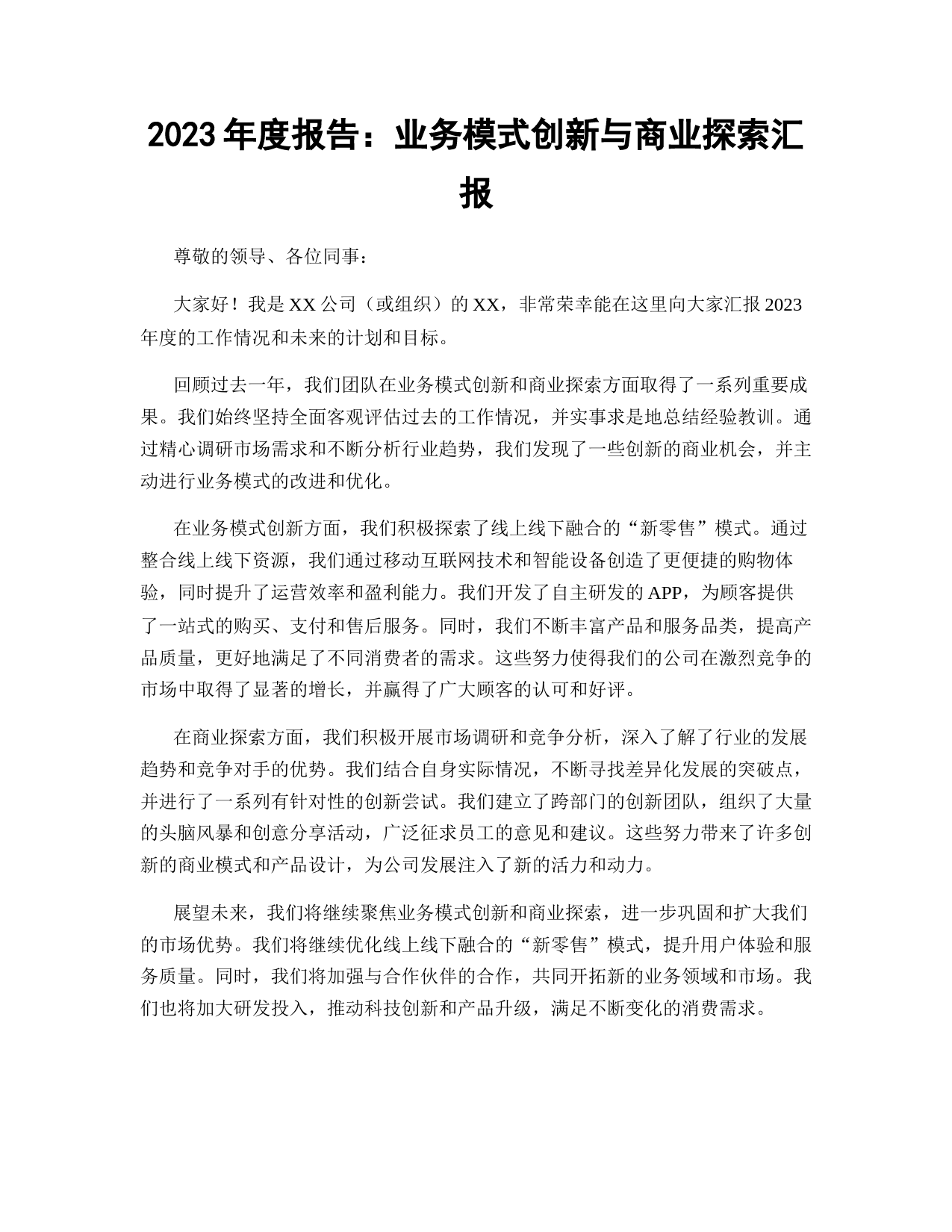 2023 年度报告：业务模式创新与商业探索汇报

尊敬的领导、各位同事：

大家好！我是 XX 公司（或组织）的 XX，非常荣幸能在这里向大家汇报 2023 年度的工作情况和未来的计划和目标。

回顾过去一年，我们团队在业务模式创新和商业探索方面取得了一系列重要成果。我们始终坚持全面客观评估过去的工作情况，并实事求是地总结经验教训。通过精心调研市场需求和不断分析行业趋势，我们发现了一些创新的商业机会，并主动进行业务模式的改进和优化。

在业务模式创新方面，我们积极探索了线上线下融合的“新零售”模式。通过整合线上线下资源，我们通过移动互联网技术和智能设备创造了更便捷的购物体验，同时提升了运营效率和盈利能力。我们开发了自主研发的 APP，为顾客提供了一站式的购买、支付和售后服务。同时，我们不断丰富产品和服务品类，提高产品质量，更好地满足了不同消费者的需求。这些努力使得我们的公司在激烈竞争的市场中取得了显著的增长，并赢得了广大顾客的认可和好评。

在商业探索方面，我们积极开展市场调研和竞争分析，深入了解了行业的发展趋势和竞争对手的优势。我们结合自身实际情况，不断寻找差异化发展的突破点，并进行了一系列有针对性的创新尝试。我们建立了跨部门的创新团队，组织了大量的头脑风暴和创意分享活动，广泛征求员工的意见和建议。这些努力带来了许多创新的商业模式和产品设计，为公司发展注入了新的活力和动力。

展望未来，我们将继续聚焦业务模式创新和商业探索，进一步巩固和扩大我们的市场优势。我们将继续优化线上线下融合的“新零售”模式，提升用户体验和服务质量。同时，我们将加强与合作伙伴的合作，共同开拓新的业务领域和市场。我们也将加大研发投入，推动科技创新和产品升级，满足不断变化的消费需求。